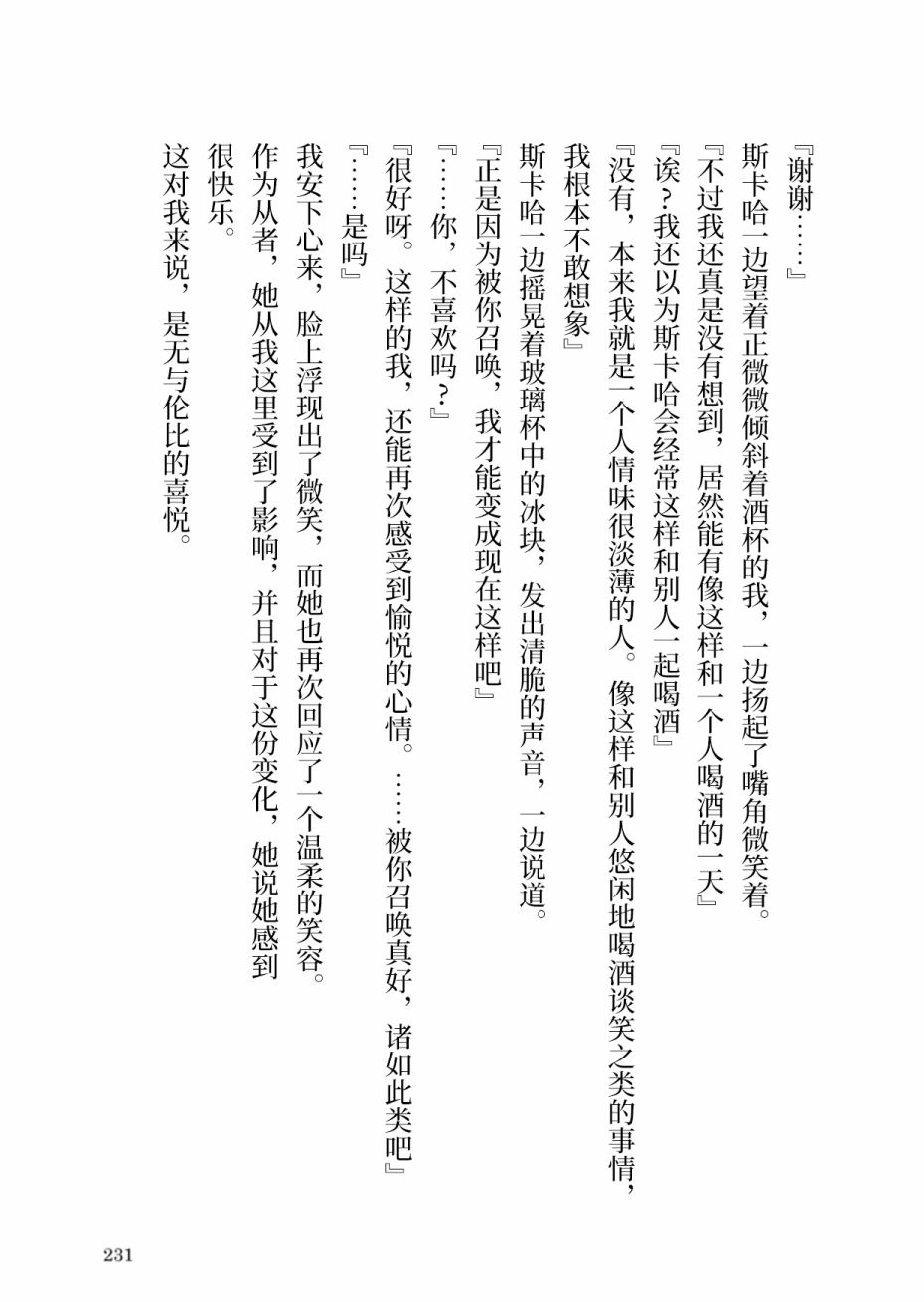 『谢谢……』

斯卡哈一边望着正微微倾斜着酒杯的我，一边扬起了嘴角微笑着。

『不过我还真是没有想到，居然能有像这样和一个人喝酒的一天』

『诶？我还以为斯卡哈会经常这样和别人一起喝酒』

『没有，本来我就是一个人情味很淡薄的人。像这样和别人悠闲地喝酒谈笑之类的事情，我根本不敢想象』

斯卡哈一边摇晃着玻璃杯中的冰块，发出清脆的声音，一边说道。

『正是因为被你召唤，我才能变成现在这样吧』

『……你，不喜欢吗？』

『很好呀。这样的我，还能再次感受到愉悦的心情。……被你召唤真好，诸如此类吧』

『……是吗』

我安下心来，脸上浮现出了微笑，而她也再次回应了一个温柔的笑容。

作为从者，她从我这里受到了影响，并且对于这份变化，她说她感到很快乐。

这对我来说，是无与伦比的喜悦。

231